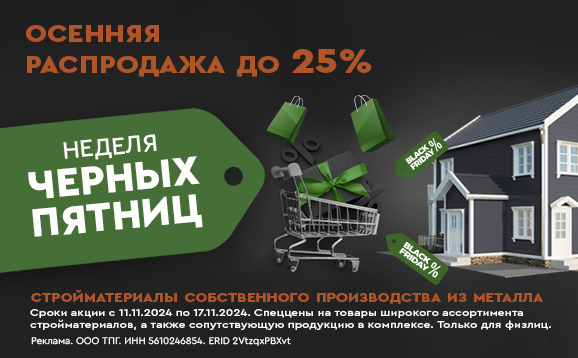 ОСЕННЯЯ РАСПРОДАЖА ДО 25%

НЕДЕЛЯ ЧЕРНЫХ ПЯТНИЦ

BLACK FRIDAY %

BLACK FRIDAY %

СТРОЙМАТЕРИАЛЫ СОБСТВЕННОГО ПРОИЗВОДСТВА ИЗ МЕТАЛЛА

Сроки акции с 11.11.2024 по 17.11.2024. Спеццены на товары широкого ассортимента стройматериалов, а также сопутствующую продукцию в комплексе. Только для физлиц.

Реклама. ООО ТПГ. ИНН 5610246854. ERID 2VtzqxPBXvt